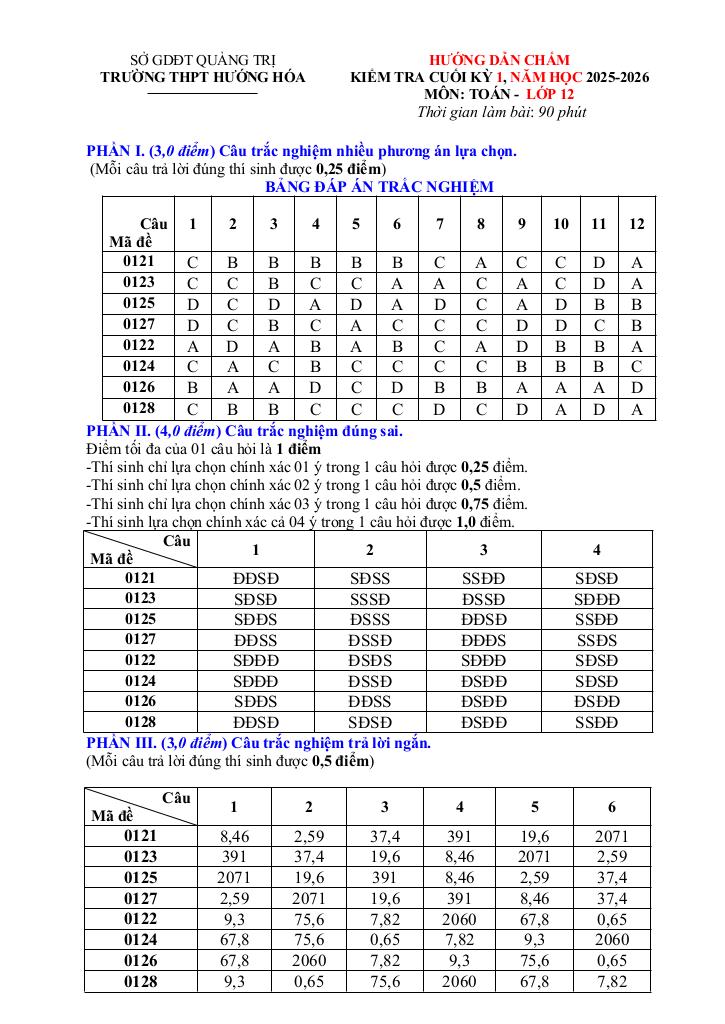 SỞ GDĐT QUẢNG TRỊ
TRƯỜNG THPT HƯỚNG HÓA

HƯỚNG DẪN CHẤM
KIỂM TRA CUỐI KỲ 1, NĂM HỌC 2025-2026
MÔN: TOÁN - LỚP 12
Thời gian làm bài: 90 phút

PHẦN I. (3,0 điểm) Câu trắc nghiệm nhiều phương án lựa chọn.
(Mỗi câu trả lời đúng thí sinh được 0,25 điểm)

BẢNG ĐÁP ÁN TRẮC NGHIỆM

| Câu / Mã đề | 1 | 2 | 3 | 4 | 5 | 6 | 7 | 8 | 9 | 10 | 11 | 12 |
|---|---|---|---|---|---|---|---|---|---|---|---|---|
| 0121 | C | B | B | B | B | B | C | A | C | C | D | A |
| 0123 | C | C | B | C | C | A | A | C | A | C | D | A |
| 0125 | D | C | D | A | D | A | D | C | A | D | B | B |
| 0127 | D | C | B | C | A | C | C | C | D | D | C | B |
| 0122 | A | D | A | B | A | B | C | A | D | B | B | A |
| 0124 | C | A | C | B | C | C | C | C | B | B | B | C |
| 0126 | B | A | A | D | C | D | B | B | A | A | A | D |
| 0128 | C | B | B | C | C | C | D | C | D | A | D | A |

PHẦN II. (4,0 điểm) Câu trắc nghiệm đúng sai.
Điểm tối đa của 01 câu hỏi là 1 điểm
-Thí sinh chỉ lựa chọn chính xác 01 ý trong 1 câu hỏi được 0,25 điểm.
-Thí sinh chỉ lựa chọn chính xác 02 ý trong 1 câu hỏi được 0,5 điểm.
-Thí sinh chỉ lựa chọn chính xác 03 ý trong 1 câu hỏi được 0,75 điểm.
-Thí sinh lựa chọn chính xác cả 04 ý trong 1 câu hỏi được 1,0 điểm.

| Câu / Mã đề | 1 | 2 | 3 | 4 |
|---|---|---|---|---|
| 0121 | ĐĐSĐ | SĐSS | SSĐĐ | SĐSĐ |
| 0123 | SĐSĐ | SSSĐ | ĐSSĐ | SĐĐĐ |
| 0125 | SĐĐS | ĐSSS | ĐĐSĐ | SSĐĐ |
| 0127 | ĐĐSS | ĐSSĐ | ĐĐĐS | SSĐS |
| 0122 | SĐĐĐ | ĐSĐS | SĐĐĐ | SĐSĐ |
| 0124 | SĐĐĐ | ĐSSĐ | ĐSĐĐ | SĐSĐ |
| 0126 | SĐĐS | ĐĐSS | ĐSĐĐ | ĐSĐĐ |
| 0128 | ĐĐSĐ | SĐSĐ | ĐSĐĐ | SSĐĐ |

PHẦN III. (3,0 điểm) Câu trắc nghiệm trả lời ngắn.
(Mỗi câu trả lời đúng thí sinh được 0,5 điểm)

| Câu / Mã đề | 1 | 2 | 3 | 4 | 5 | 6 |
|---|---|---|---|---|---|---|
| 0121 | 8,46 | 2,59 | 37,4 | 391 | 19,6 | 2071 |
| 0123 | 391 | 37,4 | 19,6 | 8,46 | 2071 | 2,59 |
| 0125 | 2071 | 19,6 | 391 | 8,46 | 2,59 | 37,4 |
| 0127 | 2,59 | 2071 | 19,6 | 391 | 8,46 | 37,4 |
| 0122 | 9,3 | 75,6 | 7,82 | 2060 | 67,8 | 0,65 |
| 0124 | 67,8 | 75,6 | 0,65 | 7,82 | 9,3 | 2060 |
| 0126 | 67,8 | 2060 | 7,82 | 9,3 | 75,6 | 0,65 |
| 0128 | 9,3 | 0,65 | 75,6 | 2060 | 67,8 | 7,82 |